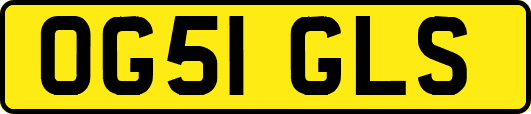 OG51 GLS